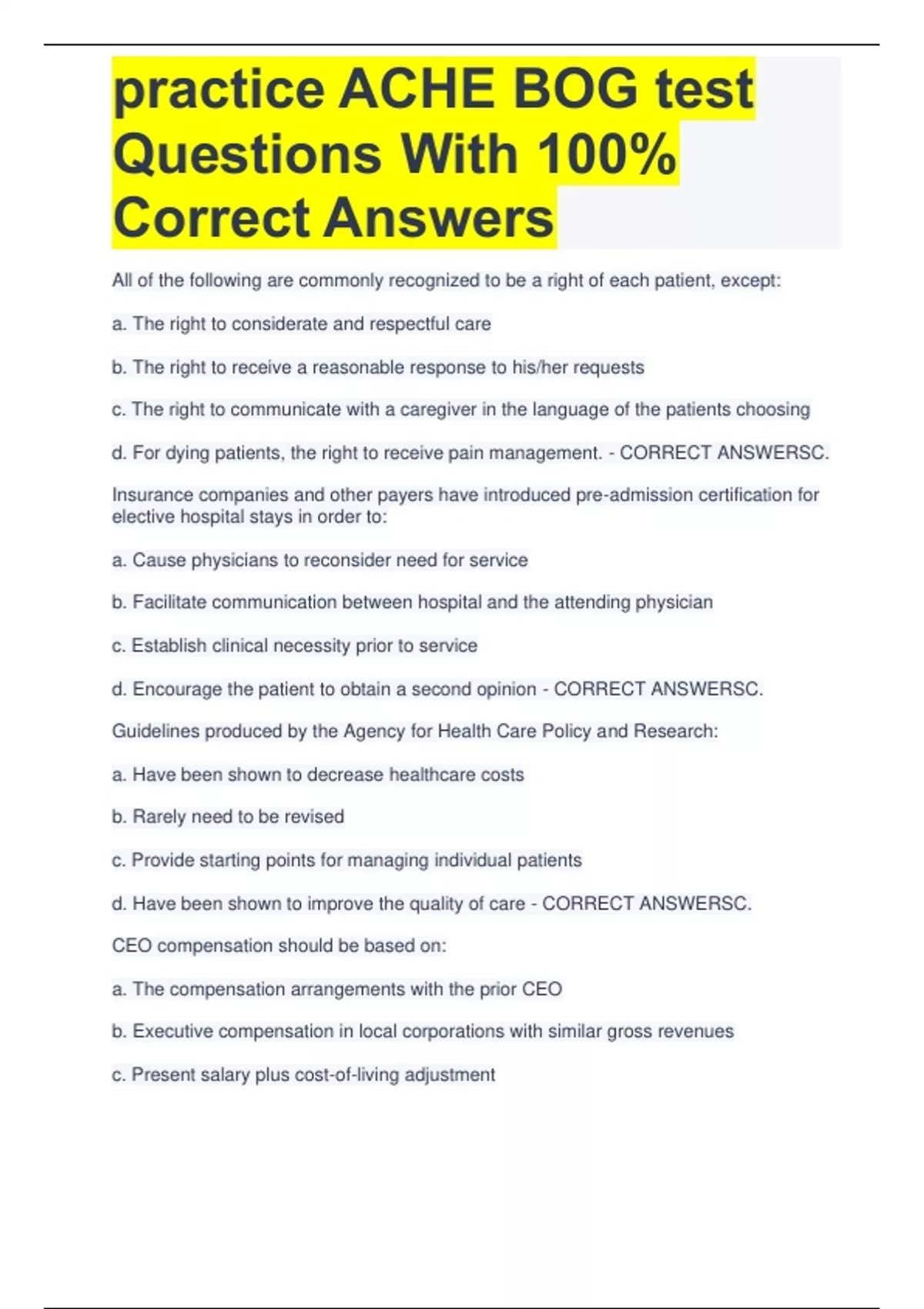 practice ACHE BOG test Questions With 100% Correct Answers

All of the following are commonly recognized to be a right of each patient, except:

a. The right to considerate and respectful care

b. The right to receive a reasonable response to his/her requests

c. The right to communicate with a caregiver in the language of the patients choosing

d. For dying patients, the right to receive pain management. - CORRECT ANSWERSC.

Insurance companies and other payers have introduced pre-admission certification for elective hospital stays in order to:

a. Cause physicians to reconsider need for service

b. Facilitate communication between hospital and the attending physician

c. Establish clinical necessity prior to service

d. Encourage the patient to obtain a second opinion - CORRECT ANSWERSC.

Guidelines produced by the Agency for Health Care Policy and Research:

a. Have been shown to decrease healthcare costs

b. Rarely need to be revised

c. Provide starting points for managing individual patients

d. Have been shown to improve the quality of care - CORRECT ANSWERSC.

CEO compensation should be based on:

a. The compensation arrangements with the prior CEO

b. Executive compensation in local corporations with similar gross revenues

c. Present salary plus cost-of-living adjustment